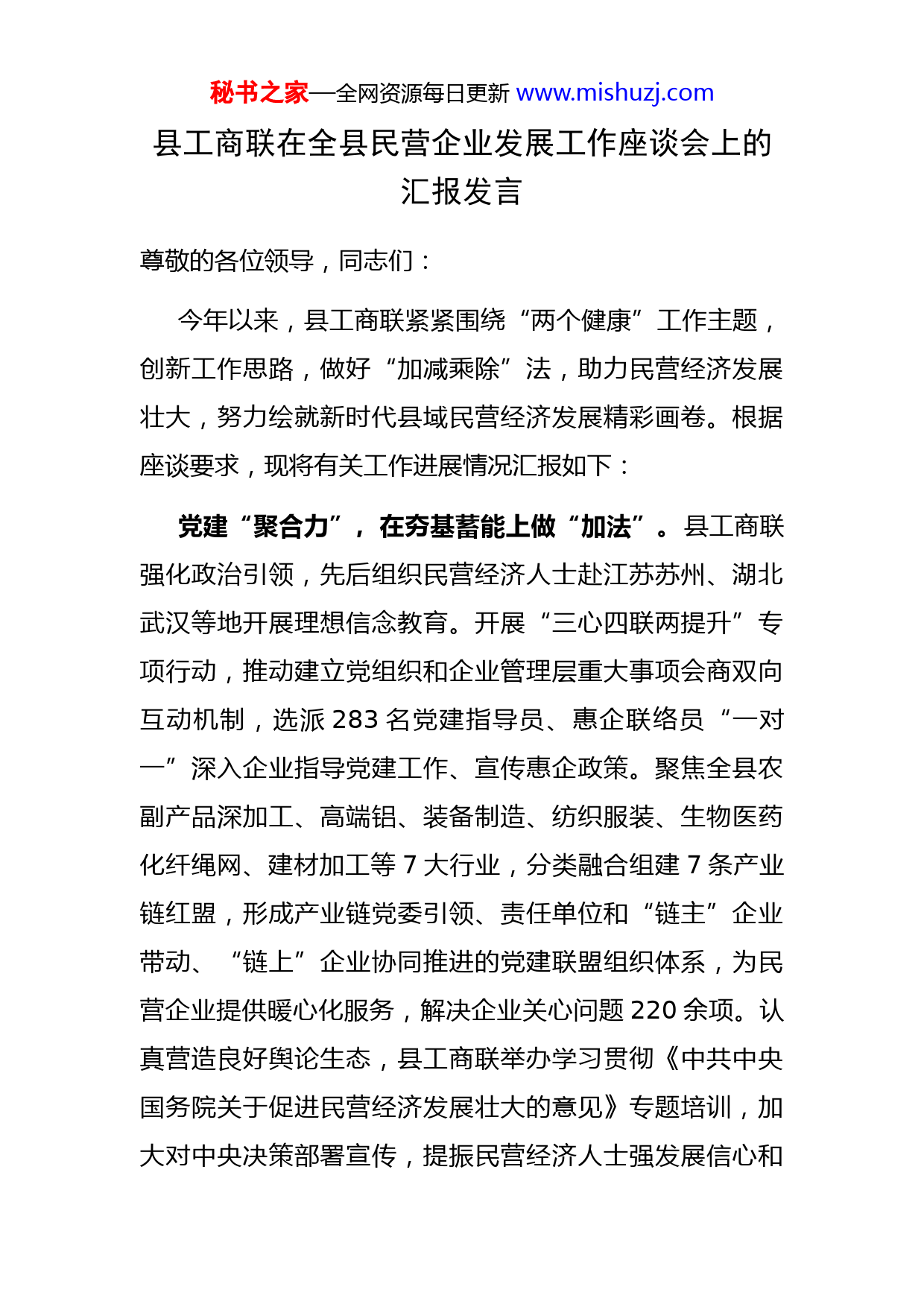 秘书之家—全网资源每日更新 www.mishuzj.com

县工商联在全县民营企业发展工作座谈会上的汇报发言

尊敬的各位领导，同志们：

今年以来，县工商联紧紧围绕“两个健康”工作主题，创新工作思路，做好“加减乘除”法，助力民营经济发展壮大，努力绘就新时代县域民营经济发展精彩画卷。根据座谈要求，现将有关工作进展情况汇报如下：

党建“聚合力”，在夯基蓄能上做“加法”。县工商联强化政治引领，先后组织民营经济人士赴江苏苏州、湖北武汉等地开展理想信念教育。开展“三心四联两提升”专项行动，推动建立党组织和企业管理层重大事项会商双向互动机制，选派 283 名党建指导员、惠企联络员“一对一”深入企业指导党建工作、宣传惠企政策。聚焦全县农副产品深加工、高端铝、装备制造、纺织服装、生物医药化纤绳网、建材加工等 7 大行业，分类融合组建 7 条产业链红盟，形成产业链党委引领、责任单位和“链主”企业带动、“链上”企业协同推进的党建联盟组织体系，为民营企业提供暖心化服务，解决企业关心问题 220 余项。认真营造良好舆论生态，县工商联举办学习贯彻《中共中央国务院关于促进民营经济发展壮大的意见》专题培训，加大对中央决策部署宣传，提振民营经济人士强发展信心和